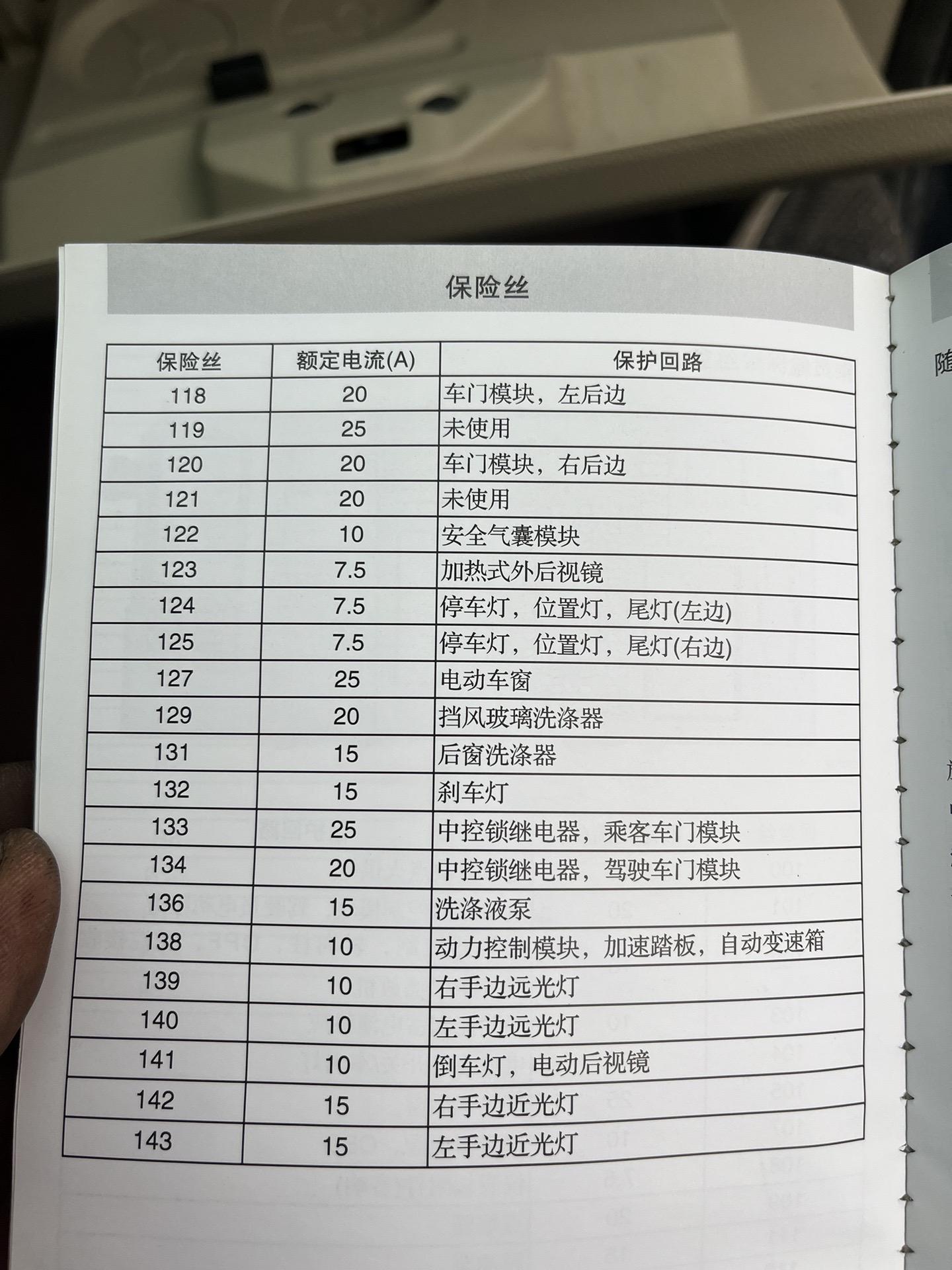 保险丝

| 保险丝 | 额定电流(A) | 保护回路 |
|---|---|---|
| 118 | 20 | 车门模块，左后边 |
| 119 | 25 | 未使用 |
| 120 | 20 | 车门模块，右后边 |
| 121 | 20 | 未使用 |
| 122 | 10 | 安全气囊模块 |
| 123 | 7.5 | 加热式外后视镜 |
| 124 | 7.5 | 停车灯，位置灯，尾灯(左边) |
| 125 | 7.5 | 停车灯，位置灯，尾灯(右边) |
| 127 | 25 | 电动车窗 |
| 129 | 20 | 挡风玻璃洗涤器 |
| 131 | 15 | 后窗洗涤器 |
| 132 | 15 | 刹车灯 |
| 133 | 25 | 中控锁继电器，乘客车门模块 |
| 134 | 20 | 中控锁继电器，驾驶车门模块 |
| 136 | 15 | 洗涤液泵 |
| 138 | 10 | 动力控制模块，加速踏板，自动变速箱 |
| 139 | 10 | 右手边远光灯 |
| 140 | 10 | 左手边远光灯 |
| 141 | 10 | 倒车灯，电动后视镜 |
| 142 | 15 | 右手边近光灯 |
| 143 | 15 | 左手边近光灯 |

随